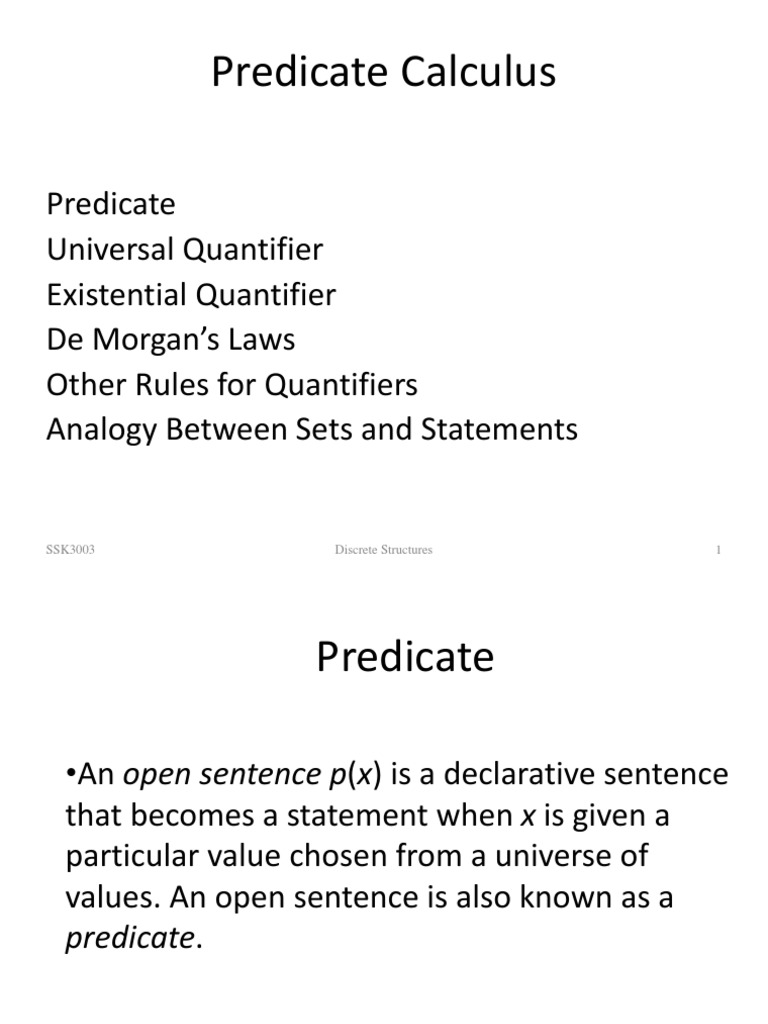 Predicate Calculus

Predicate
Universal Quantifier
Existential Quantifier
De Morgan's Laws
Other Rules for Quantifiers
Analogy Between Sets and Statements

SSK3003 Discrete Structures 1

Predicate

•An open sentence $p(x)$ is a declarative sentence that becomes a statement when $x$ is given a particular value chosen from a universe of values. An open sentence is also known as a predicate.